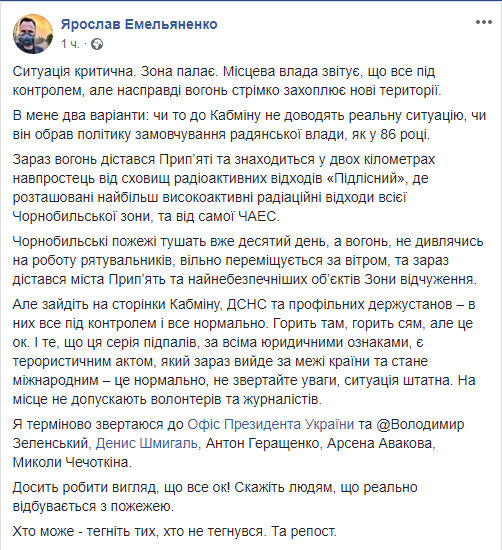 Ярослав Емельяненко
1 ч. · 

Ситуація критична. Зона палає. Місцева влада звітує, що все під контролем, але насправді вогонь стрімко захоплює нові території.

В мене два варіанти: чи то до Кабміну не доводять реальну ситуацію, чи він обрав політику замовчування радянської влади, як у 86 році.

Зараз вогонь дістався Прип'яті та знаходиться у двох кілометрах навпростець від сховищ радіоактивних відходів «Підлісний», де розташовані найбільш високоактивні радіаційні відходи всієї Чорнобильської зони, та від самої ЧАЕС.

Чорнобильські пожежі тушать вже десятий день, а вогонь, не дивлячись на роботу рятувальників, вільно переміщується за вітром, та зараз дістався міста Прип'ять та найнебезпечніших об'єктів Зони відчуження.

Але зайдіть на сторінки Кабміну, ДСНС та профільних держустанов – в них все під контролем і все нормально. Горить там, горить сям, але це ок. І те, що ця серія підпалів, за всіма юридичними ознаками, є терористичним актом, який зараз вийде за межі країни та стане міжнародним – це нормально, не звертайте уваги, ситуація штатна. На місце не допускають волонтерів та журналістів.

Я терміново звертаюся до Офіс Президента України та @Володимир Зеленський, Денис Шмигаль, Антон Геращенко, Арсена Авакова, Миколи Чечоткіна.

Досить робити вигляд, що все ок! Скажіть людям, що реально відбувається з пожежею.

Хто може - тегніть тих, хто не тегнувся. Та репост.